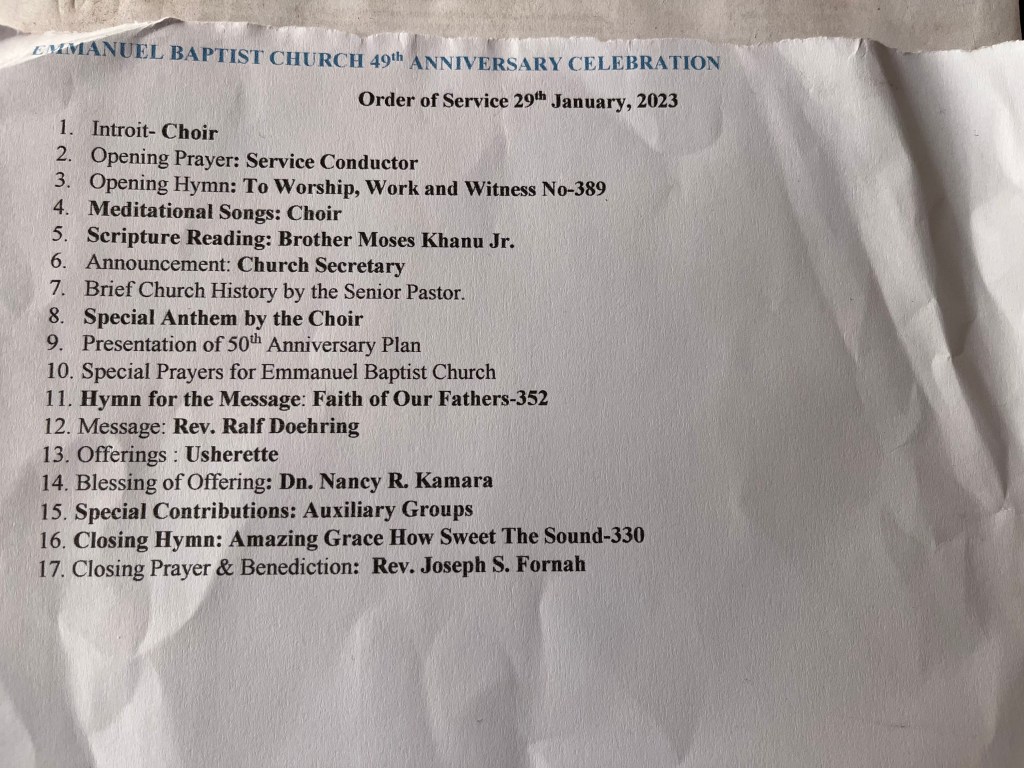 EMMANUEL BAPTIST CHURCH 49th ANNIVERSARY CELEBRATION

Order of Service 29th January, 2023

1. Introit- Choir
2. Opening Prayer: Service Conductor
3. Opening Hymn: To Worship, Work and Witness No-389
4. Meditational Songs: Choir
5. Scripture Reading: Brother Moses Khanu Jr.
6. Announcement: Church Secretary
7. Brief Church History by the Senior Pastor.
8. Special Anthem by the Choir
9. Presentation of 50th Anniversary Plan
10. Special Prayers for Emmanuel Baptist Church
11. Hymn for the Message: Faith of Our Fathers-352
12. Message: Rev. Ralf Doehring
13. Offerings : Usherette
14. Blessing of Offering: Dn. Nancy R. Kamara
15. Special Contributions: Auxiliary Groups
16. Closing Hymn: Amazing Grace How Sweet The Sound-330
17. Closing Prayer & Benediction: Rev. Joseph S. Fornah